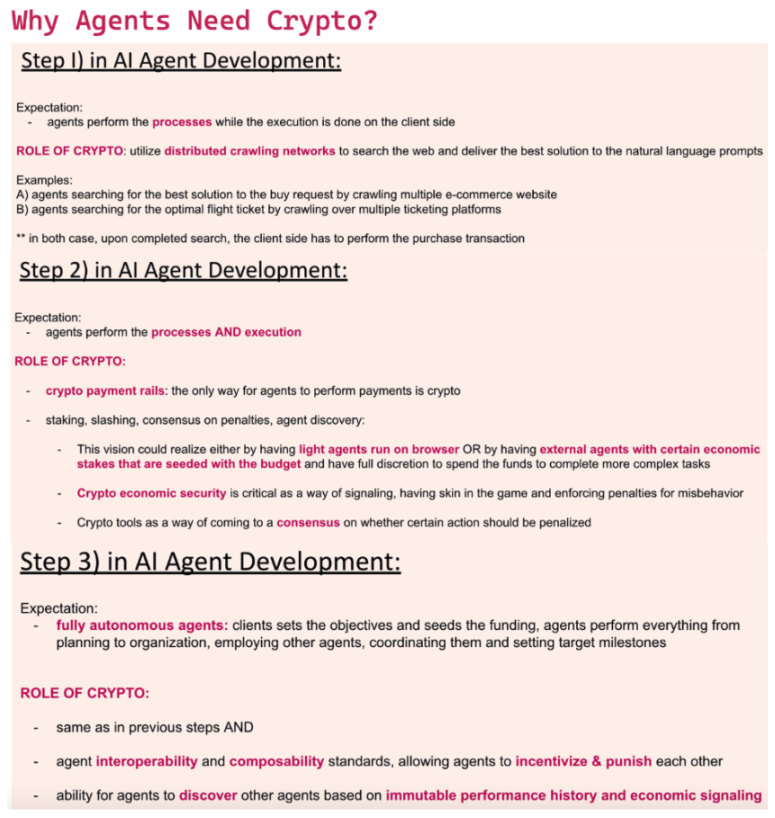 Why Agents Need Crypto?

Step I) in AI Agent Development:

Expectation:
- agents perform the processes while the execution is done on the client side

ROLE OF CRYPTO: utilize distributed crawling networks to search the web and deliver the best solution to the natural language prompts

Examples:
A) agents searching for the best solution to the buy request by crawling multiple e-commerce website
B) agents searching for the optimal flight ticket by crawling over multiple ticketing platforms

** in both case, upon completed search, the client side has to perform the purchase transaction

Step 2) in AI Agent Development:

Expectation:
- agents perform the processes AND execution

ROLE OF CRYPTO:

- crypto payment rails: the only way for agents to perform payments is crypto

- staking, slashing, consensus on penalties, agent discovery:

- This vision could realize either by having light agents run on browser OR by having external agents with certain economic stakes that are seeded with the budget and have full discretion to spend the funds to complete more complex tasks

- Crypto economic security is critical as a way of signaling, having skin in the game and enforcing penalties for misbehavior

- Crypto tools as a way of coming to a consensus on whether certain action should be penalized

Step 3) in AI Agent Development:

Expectation:
- fully autonomous agents: clients sets the objectives and seeds the funding, agents perform everything from planning to organization, employing other agents, coordinating them and setting target milestones

ROLE OF CRYPTO:

- same as in previous steps AND

- agent interoperability and composability standards, allowing agents to incentivize & punish each other

- ability for agents to discover other agents based on immutable performance history and economic signaling